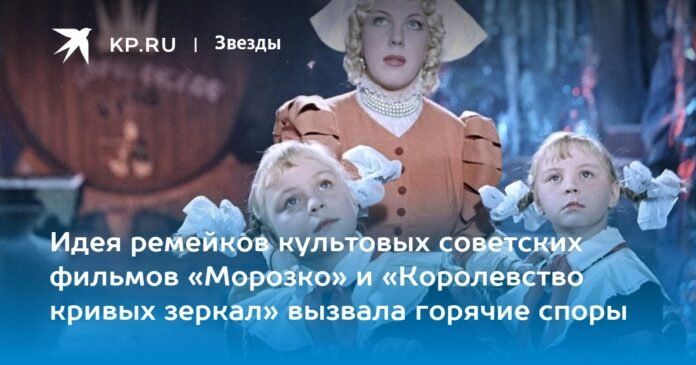 KP.RU | Звезды

Идея ремейков культовых советских фильмов «Морозко» и «Королевство кривых зеркал» вызвала горячие споры